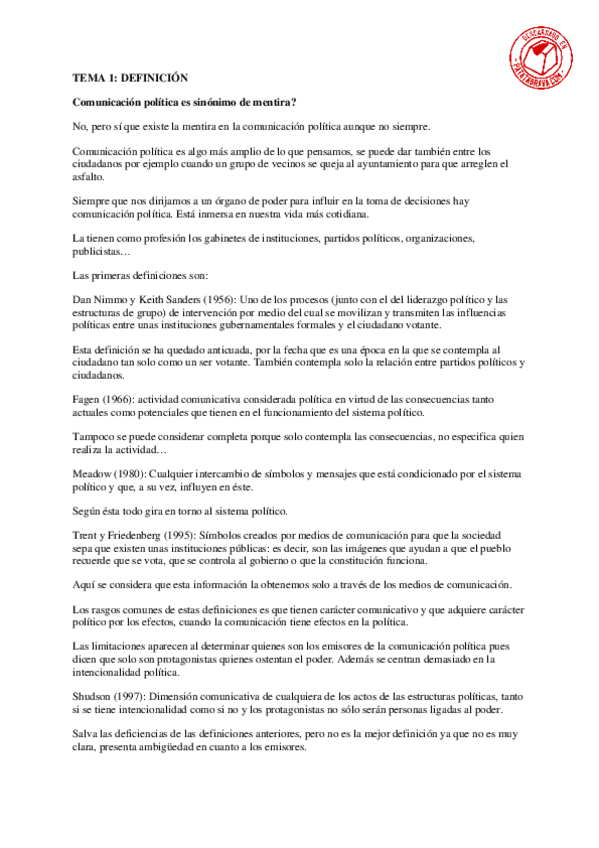 DESCARGADO EN PATATABRAVA.COM

TEMA 1: DEFINICIÓN

Comunicación política es sinónimo de mentira?

No, pero sí que existe la mentira en la comunicación política aunque no siempre.

Comunicación política es algo más amplio de lo que pensamos, se puede dar también entre los ciudadanos por ejemplo cuando un grupo de vecinos se queja al ayuntamiento para que arreglen el asfalto.

Siempre que nos dirijamos a un órgano de poder para influir en la toma de decisiones hay comunicación política. Está inmersa en nuestra vida más cotidiana.

La tienen como profesión los gabinetes de instituciones, partidos políticos, organizaciones, publicistas…

Las primeras definiciones son:

Dan Nimmo y Keith Sanders (1956): Uno de los procesos (junto con el del liderazgo político y las estructuras de grupo) de intervención por medio del cual se movilizan y transmiten las influencias políticas entre unas instituciones gubernamentales formales y el ciudadano votante.

Esta definición se ha quedado anticuada, por la fecha que es una época en la que se contempla al ciudadano tan solo como un ser votante. También contempla solo la relación entre partidos políticos y ciudadanos.

Fagen (1966): actividad comunicativa considerada política en virtud de las consecuencias tanto actuales como potenciales que tienen en el funcionamiento del sistema político.

Tampoco se puede considerar completa porque solo contempla las consecuencias, no especifica quien realiza la actividad…

Meadow (1980): Cualquier intercambio de símbolos y mensajes que está condicionado por el sistema político y que, a su vez, influyen en éste.

Según ésta todo gira en torno al sistema político.

Trent y Friedenberg (1995): Símbolos creados por medios de comunicación para que la sociedad sepa que existen unas instituciones públicas: es decir, son las imágenes que ayudan a que el pueblo recuerde que se vota, que se controla al gobierno o que la constitución funciona.

Aquí se considera que esta información la obtenemos solo a través de los medios de comunicación.

Los rasgos comunes de estas definiciones es que tienen carácter comunicativo y que adquiere carácter político por los efectos, cuando la comunicación tiene efectos en la política.

Las limitaciones aparecen al determinar quienes son los emisores de la comunicación política pues dicen que solo son protagonistas quienes ostentan el poder. Además se centran demasiado en la intencionalidad política.

Shudson (1997): Dimensión comunicativa de cualquiera de los actos de las estructuras políticas, tanto si se tiene intencionalidad como si no y los protagonistas no sólo serán personas ligadas al poder.

Salva las deficiencias de las definiciones anteriores, pero no es la mejor definición ya que no es muy clara, presenta ambigüedad en cuanto a los emisores.